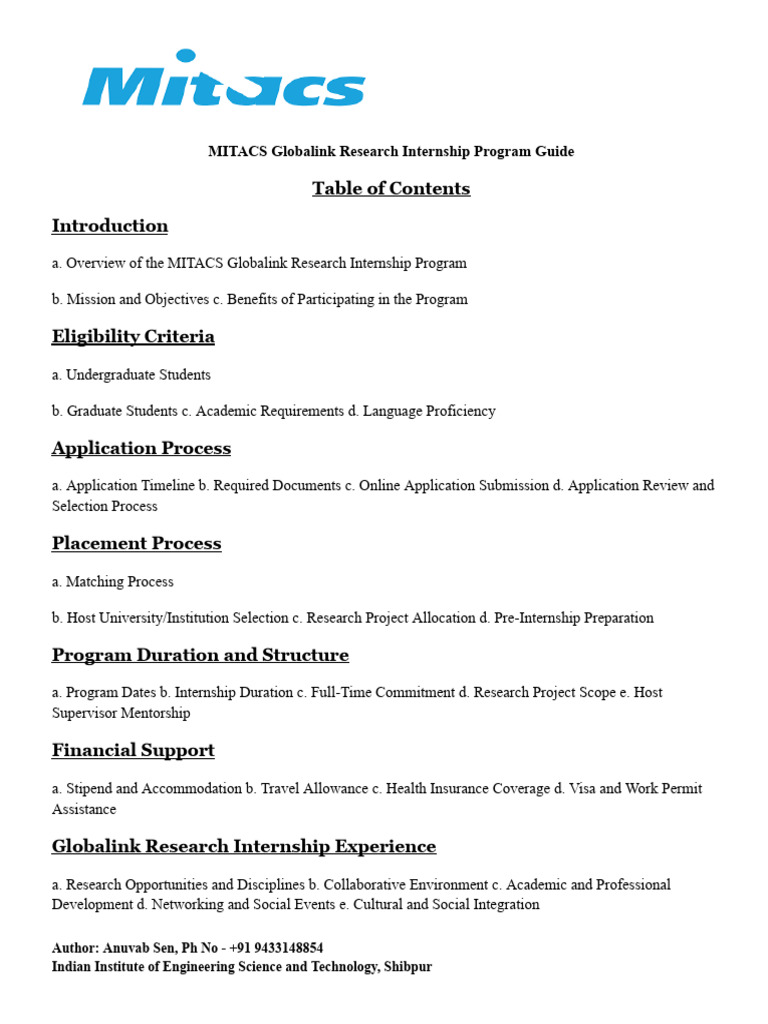 MITACS

MITACS Globalink Research Internship Program Guide

Table of Contents

Introduction

a. Overview of the MITACS Globalink Research Internship Program

b. Mission and Objectives c. Benefits of Participating in the Program

Eligibility Criteria

a. Undergraduate Students

b. Graduate Students c. Academic Requirements d. Language Proficiency

Application Process

a. Application Timeline b. Required Documents c. Online Application Submission d. Application Review and Selection Process

Placement Process

a. Matching Process

b. Host University/Institution Selection c. Research Project Allocation d. Pre-Internship Preparation

Program Duration and Structure

a. Program Dates b. Internship Duration c. Full-Time Commitment d. Research Project Scope e. Host Supervisor Mentorship

Financial Support

a. Stipend and Accommodation b. Travel Allowance c. Health Insurance Coverage d. Visa and Work Permit Assistance

Globalink Research Internship Experience

a. Research Opportunities and Disciplines b. Collaborative Environment c. Academic and Professional Development d. Networking and Social Events e. Cultural and Social Integration

Author: Anuvab Sen, Ph No - +91 9433148854
Indian Institute of Engineering Science and Technology, Shibpur